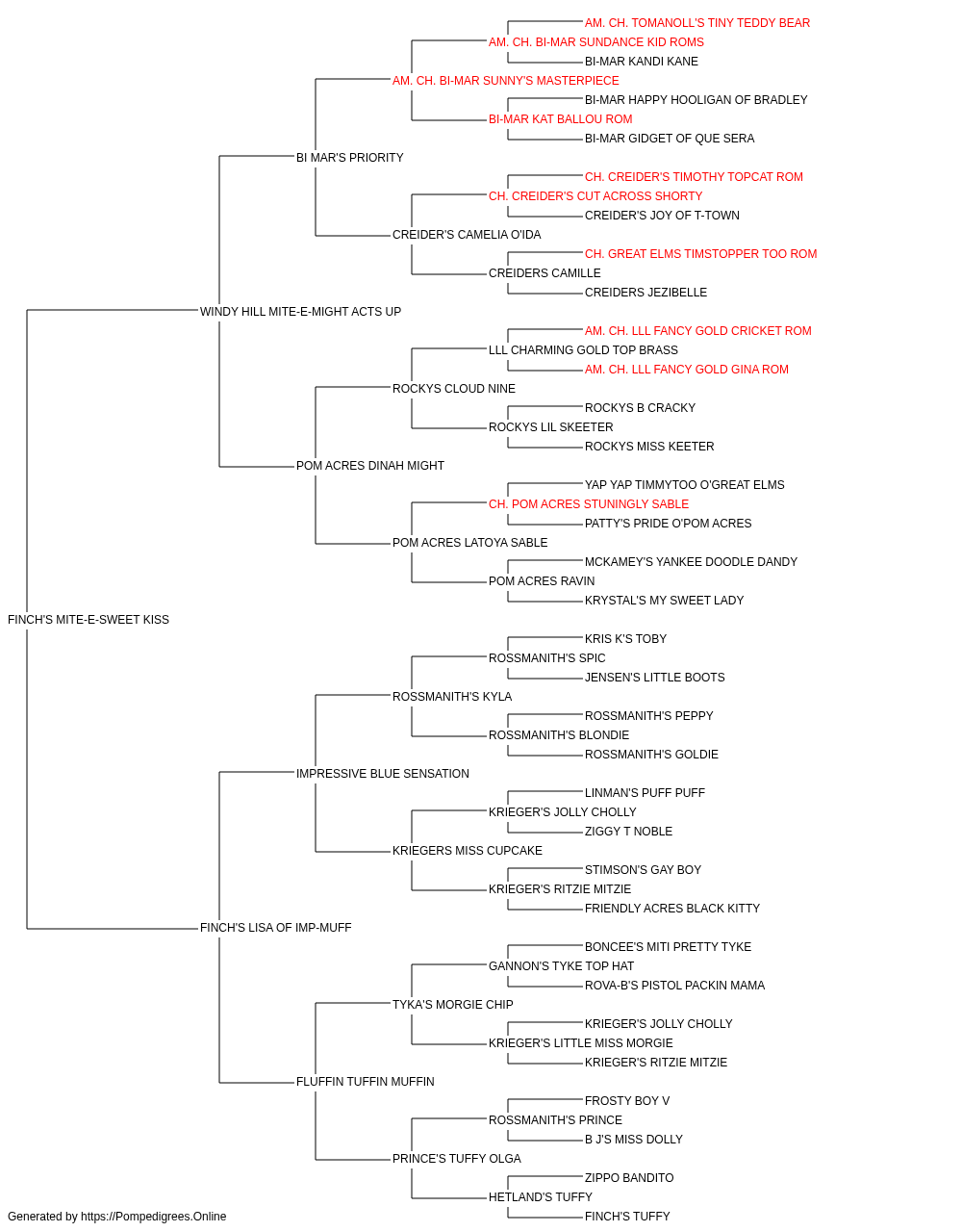 AM. CH. TOMANOLL'S TINY TEDDY BEAR
AM. CH. BI-MAR SUNDANCE KID ROMS
BI-MAR KANDI KANE
AM. CH. BI-MAR SUNNY'S MASTERPIECE
BI-MAR HAPPY HOOLIGAN OF BRADLEY
BI-MAR KAT BALLOU ROM
BI-MAR GIDGET OF QUE SERA
BI MAR'S PRIORITY
CH. CREIDER'S TIMOTHY TOPCAT ROM
CH. CREIDER'S CUT ACROSS SHORTY
CREIDER'S JOY OF T-TOWN
CREIDER'S CAMELIA O'IDA
CH. GREAT ELMS TIMSTOPPER TOO ROM
CREIDERS CAMILLE
CREIDERS JEZIBELLE
WINDY HILL MITE-E-MIGHT ACTS UP
AM. CH. LLL FANCY GOLD CRICKET ROM
LLL CHARMING GOLD TOP BRASS
AM. CH. LLL FANCY GOLD GINA ROM
ROCKYS CLOUD NINE
ROCKYS B CRACKY
ROCKYS LIL SKEETER
ROCKYS MISS KEETER
POM ACRES DINAH MIGHT
YAP YAP TIMMYTOO O'GREAT ELMS
CH. POM ACRES STUNINGLY SABLE
PATTY'S PRIDE O'POM ACRES
POM ACRES LATOYA SABLE
MCKAMEY'S YANKEE DOODLE DANDY
POM ACRES RAVIN
KRYSTAL'S MY SWEET LADY
FINCH'S MITE-E-SWEET KISS
KRIS K'S TOBY
ROSSMANITH'S SPIC
JENSEN'S LITTLE BOOTS
ROSSMANITH'S KYLA
ROSSMANITH'S PEPPY
ROSSMANITH'S BLONDIE
ROSSMANITH'S GOLDIE
IMPRESSIVE BLUE SENSATION
LINMAN'S PUFF PUFF
KRIEGER'S JOLLY CHOLLY
ZIGGY T NOBLE
KRIEGERS MISS CUPCAKE
STIMSON'S GAY BOY
KRIEGER'S RITZIE MITZIE
FRIENDLY ACRES BLACK KITTY
FINCH'S LISA OF IMP-MUFF
BONCEE'S MITI PRETTY TYKE
GANNON'S TYKE TOP HAT
ROVA-B'S PISTOL PACKIN MAMA
TYKA'S MORGIE CHIP
KRIEGER'S JOLLY CHOLLY
KRIEGER'S LITTLE MISS MORGIE
KRIEGER'S RITZIE MITZIE
FLUFFIN TUFFIN MUFFIN
FROSTY BOY V
ROSSMANITH'S PRINCE
B J'S MISS DOLLY
PRINCE'S TUFFY OLGA
ZIPPO BANDITO
HETLAND'S TUFFY
FINCH'S TUFFY
Generated by https://Pompedigrees.Online